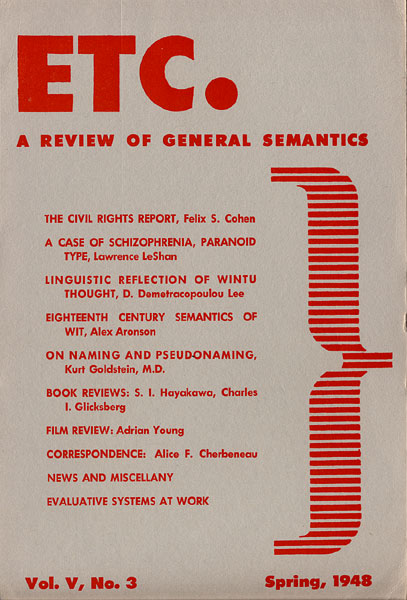 ETC.

A REVIEW OF GENERAL SEMANTICS

THE CIVIL RIGHTS REPORT, Felix S. Cohen

A CASE OF SCHIZOPHRENIA, PARANOID TYPE, Lawrence LeShan

LINGUISTIC REFLECTION OF WINTU THOUGHT, D. Demetracopoulou Lee

EIGHTEENTH CENTURY SEMANTICS OF WIT, Alex Aronson

ON NAMING AND PSEUDONAMING, Kurt Goldstein, M.D.

BOOK REVIEWS: S. I. Hayakawa, Charles I. Glicksberg

FILM REVIEW: Adrian Young

CORRESPONDENCE: Alice F. Cherbeneau

NEWS AND MISCELLANY

EVALUATIVE SYSTEMS AT WORK

Vol. V, No. 3

Spring, 1948